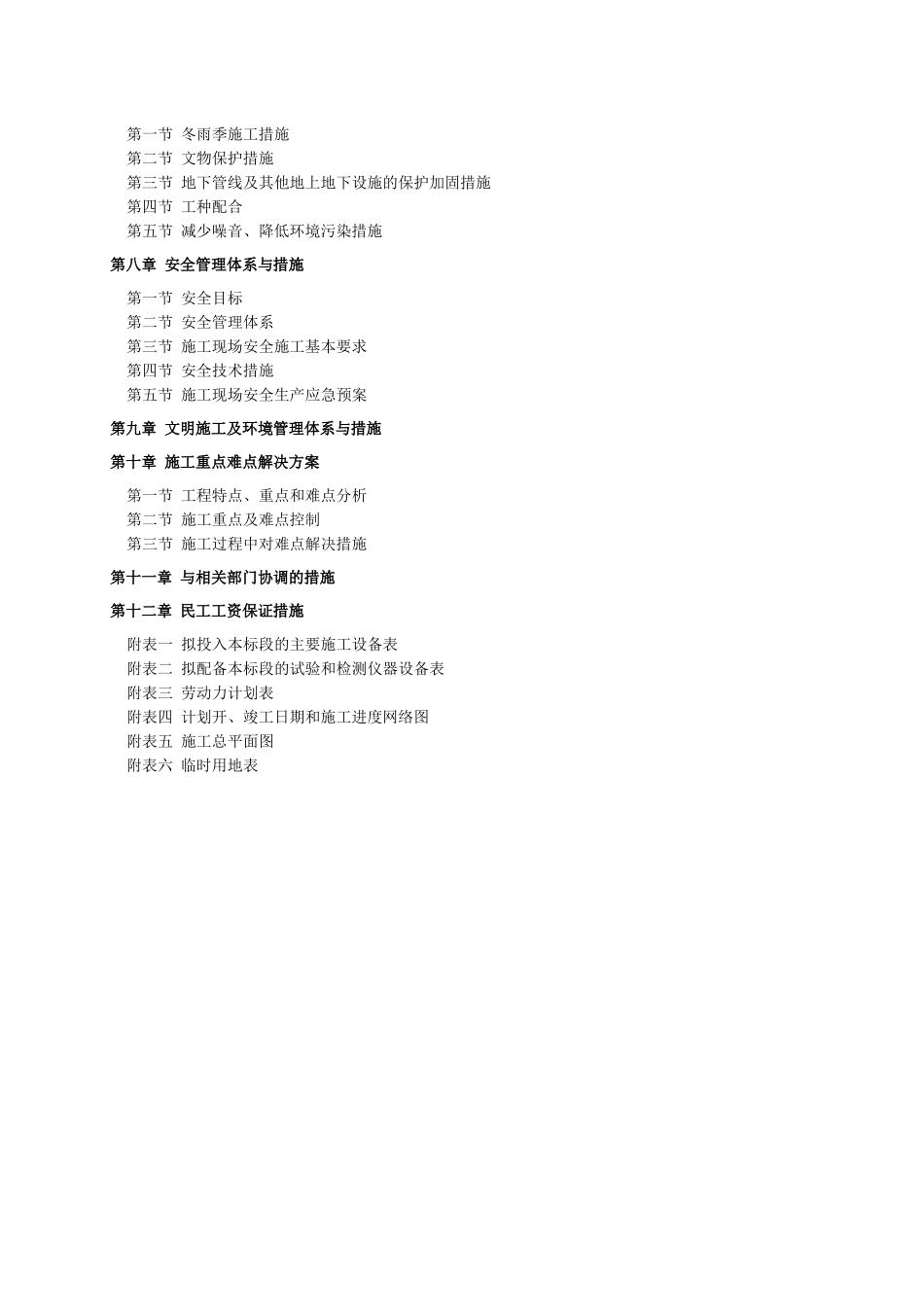 第一节 冬雨季施工措施
第二节 文物保护措施
第三节 地下管线及其他地上地下设施的保护加固措施
第四节 工种配合
第五节 减少噪音、降低环境污染措施

第八章 安全管理体系与措施

第一节 安全目标
第二节 安全管理体系
第三节 施工现场安全施工基本要求
第四节 安全技术措施
第五节 施工现场安全生产应急预案

第九章 文明施工及环境管理体系与措施

第十章 施工重点难点解决方案

第一节 工程特点、重点和难点分析
第二节 施工重点及难点控制
第三节 施工过程中对难点解决措施

第十一章 与相关部门协调的措施

第十二章 民工工资保证措施

附表一 拟投入本标段的主要施工设备表
附表二 拟配备本标段的试验和检测仪器设备表
附表三 劳动力计划表
附表四 计划开、竣工日期和施工进度网络图
附表五 施工总平面图
附表六 临时用地表